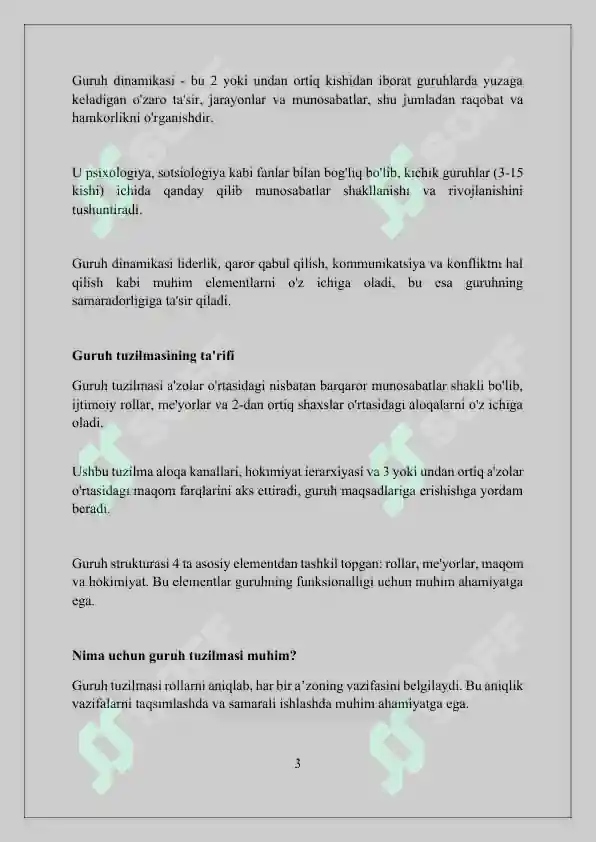 Guruh dinamikasi - bu 2 yoki undan ortiq kishidan iborat guruhlarda yuzaga keladigan o'zaro ta'sir, jarayonlar va munosabatlar, shu jumladan raqobat va hamkorlikni o'rganishdir.

U psixologiya, sotsiologiya kabi fanlar bilan bog'liq bo'lib, kichik guruhlar (3-15 kishi) ichida qanday qilib munosabatlar shakllanishi va rivojlanishini tushuntiradi.

Guruh dinamikasi liderlik, qaror qabul qilish, kommunikatsiya va konfliktni hal qilish kabi muhim elementlarni o'z ichiga oladi, bu esa guruhning samaradorligiga ta'sir qiladi.

Guruh tuzilmasining ta'rifi

Guruh tuzilmasi a'zolar o'rtasidagi nisbatan barqaror munosabatlar shakli bo'lib, ijtimoiy rollar, me'yorlar va 2-dan ortiq shaxslar o'rtasidagi aloqalarni o'z ichiga oladi.

Ushbu tuzilma aloqa kanallari, hokimiyat ierarxiyasi va 3 yoki undan ortiq a'zolar o'rtasidagi maqom farqlarini aks ettiradi, guruh maqsadlariga erishishga yordam beradi.

Guruh strukturasi 4 ta asosiy elementdan tashkil topgan: rollar, me'yorlar, maqom va hokimiyat. Bu elementlar guruhning funksionalligi uchun muhim ahamiyatga ega.

Nima uchun guruh tuzilmasi muhim?

Guruh tuzilmasi rollarni aniqlab, har bir a'zoning vazifasini belgilaydi. Bu aniqlik vazifalarni taqsimlashda va samarali ishlashda muhim ahamiyatga ega.

3